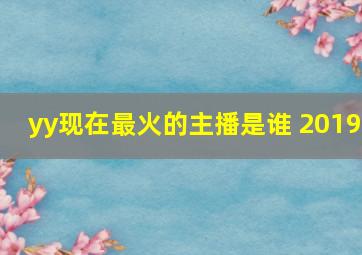 yy现在最火的主播是谁 2019